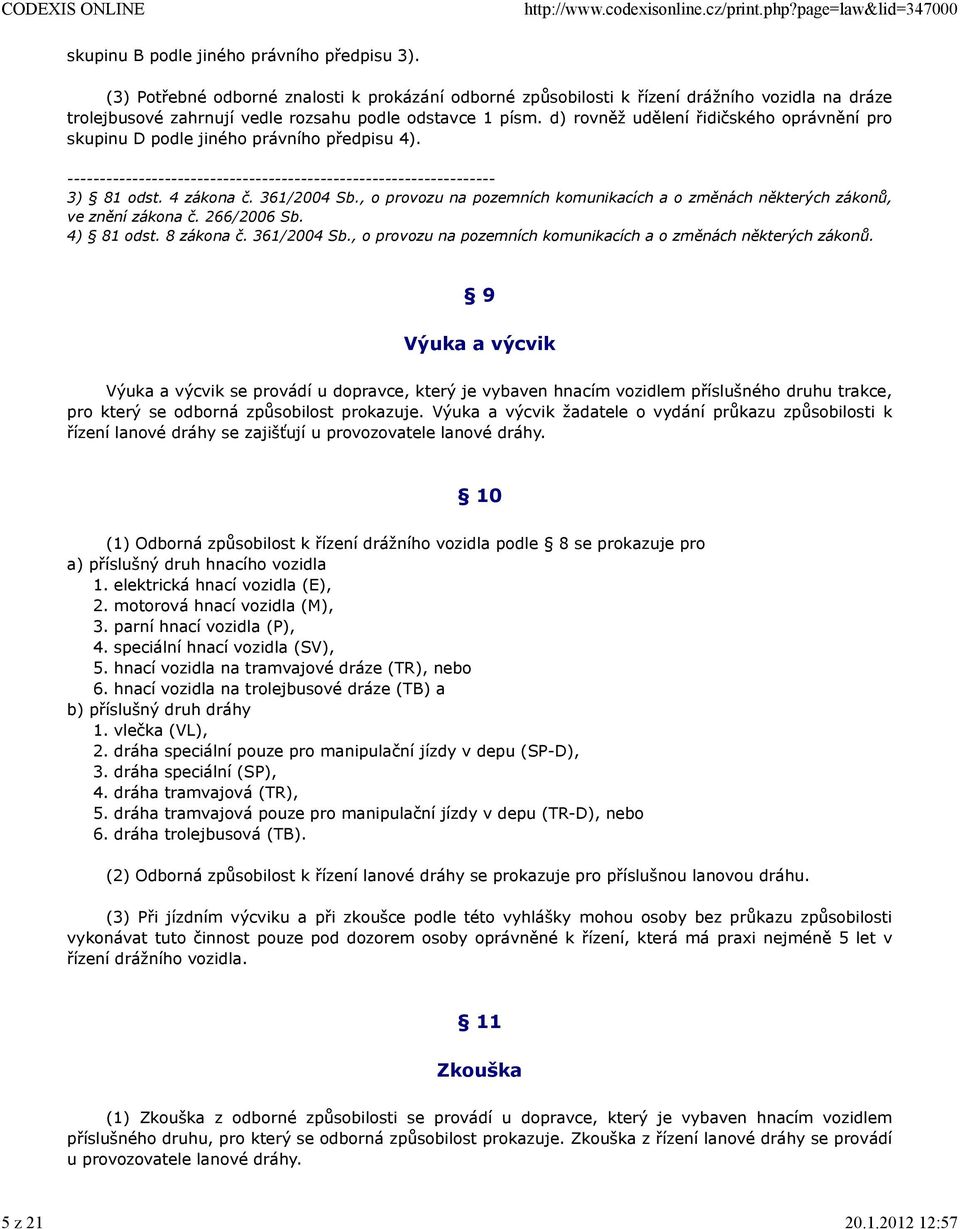 CODEXIS ONLINE http://www.codexisonline.cz/print.php?page=law&lid=347000

skupinu B podle jiného právního předpisu 3).

(3) Potřebné odborné znalosti k prokázání odborné způsobilosti k řízení drážního vozidla na dráze trolejbusové zahrnují vedle rozsahu podle odstavce 1 písm. d) rovněž udělení řidičského oprávnění pro skupinu D podle jiného právního předpisu 4).

------------------------------------------------------------------
3) § 81 odst. 4 zákona č. 361/2004 Sb., o provozu na pozemních komunikacích a o změnách některých zákonů, ve znění zákona č. 266/2006 Sb.
4) § 81 odst. 8 zákona č. 361/2004 Sb., o provozu na pozemních komunikacích a o změnách některých zákonů.

§ 9

Výuka a výcvik

Výuka a výcvik se provádí u dopravce, který je vybaven hnacím vozidlem příslušného druhu trakce, pro který se odborná způsobilost prokazuje. Výuka a výcvik žadatele o vydání průkazu způsobilosti k řízení lanové dráhy se zajišťují u provozovatele lanové dráhy.

§ 10

(1) Odborná způsobilost k řízení drážního vozidla podle § 8 se prokazuje pro
a) příslušný druh hnacího vozidla
1. elektrická hnací vozidla (E),
2. motorová hnací vozidla (M),
3. parní hnací vozidla (P),
4. speciální hnací vozidla (SV),
5. hnací vozidla na tramvajové dráze (TR), nebo
6. hnací vozidla na trolejbusové dráze (TB) a
b) příslušný druh dráhy
1. vlečka (VL),
2. dráha speciální pouze pro manipulační jízdy v depu (SP-D),
3. dráha speciální (SP),
4. dráha tramvajová (TR),
5. dráha tramvajová pouze pro manipulační jízdy v depu (TR-D), nebo
6. dráha trolejbusová (TB).

(2) Odborná způsobilost k řízení lanové dráhy se prokazuje pro příslušnou lanovou dráhu.

(3) Při jízdním výcviku a při zkoušce podle této vyhlášky mohou osoby bez průkazu způsobilosti vykonávat tuto činnost pouze pod dozorem osoby oprávněné k řízení, která má praxi nejméně 5 let v řízení drážního vozidla.

§ 11

Zkouška

(1) Zkouška z odborné způsobilosti se provádí u dopravce, který je vybaven hnacím vozidlem příslušného druhu, pro který se odborná způsobilost prokazuje. Zkouška z řízení lanové dráhy se provádí u provozovatele lanové dráhy.

5 z 21 20.1.2012 12:57